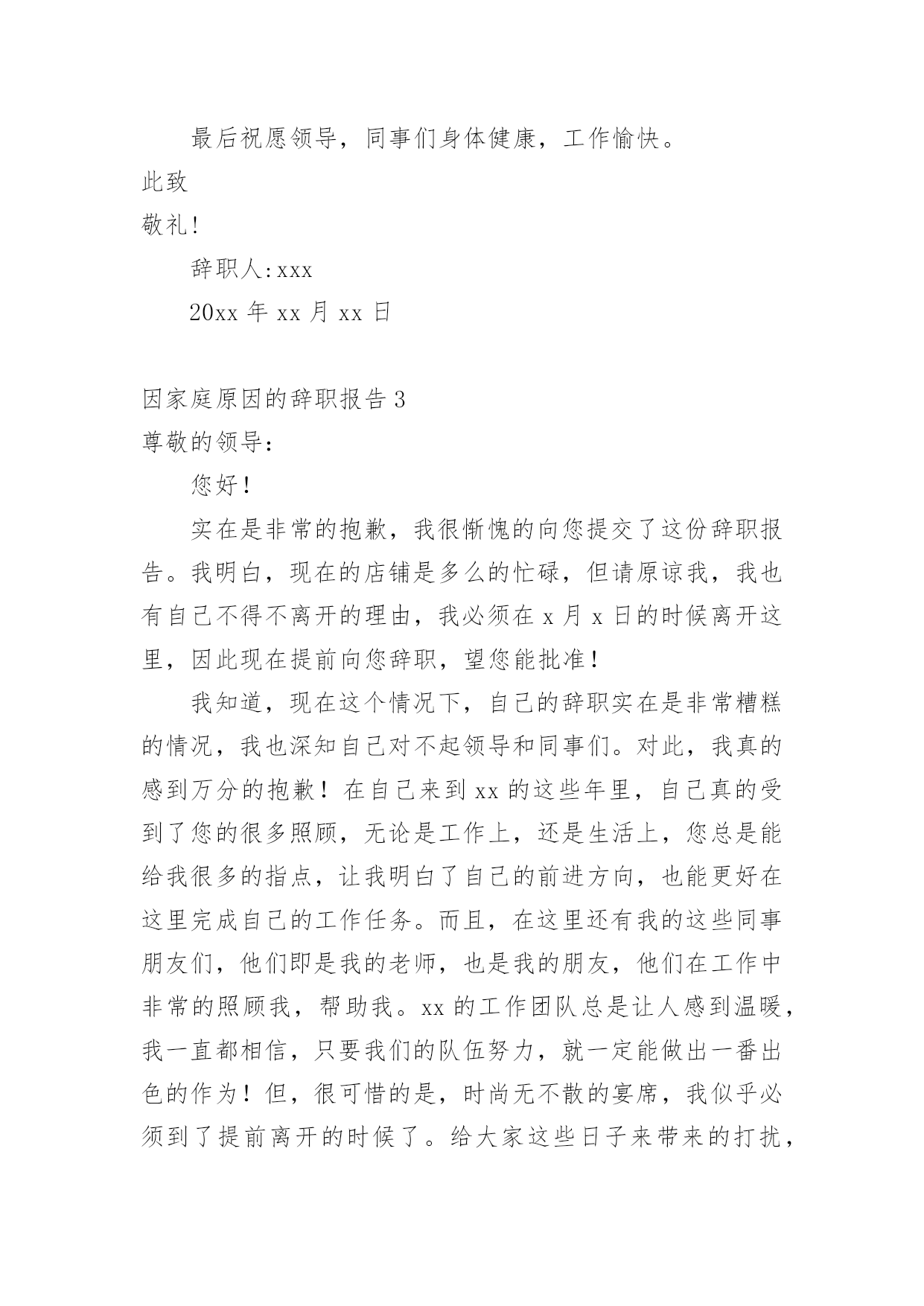 最后祝愿领导，同事们身体健康，工作愉快。

此致

敬礼!

辞职人:xxx

20xx 年 xx 月 xx 日

因家庭原因的辞职报告 3

尊敬的领导：

您好！

实在是非常的抱歉，我很惭愧的向您提交了这份辞职报告。我明白，现在的店铺是多么的忙碌，但请原谅我，我也有自己不得不离开的理由，我必须在 x 月 x 日的时候离开这里，因此现在提前向您辞职，望您能批准！

我知道，现在这个情况下，自己的辞职实在是非常糟糕的情况，我也深知自己对不起领导和同事们。对此，我真的感到万分的抱歉！在自己来到 xx 的这些年里，自己真的受到了您的很多照顾，无论是工作上，还是生活上，您总是能给我很多的指点，让我明白了自己的前进方向，也能更好在这里完成自己的工作任务。而且，在这里还有我的这些同事朋友们，他们即是我的老师，也是我的朋友，他们在工作中非常的照顾我，帮助我。xx 的工作团队总是让人感到温暖，我一直都相信，只要我们的队伍努力，就一定能做出一番出色的作为！但，很可惜的是，时尚无不散的宴席，我似乎必须到了提前离开的时候了。给大家这些日子来带来的打扰，